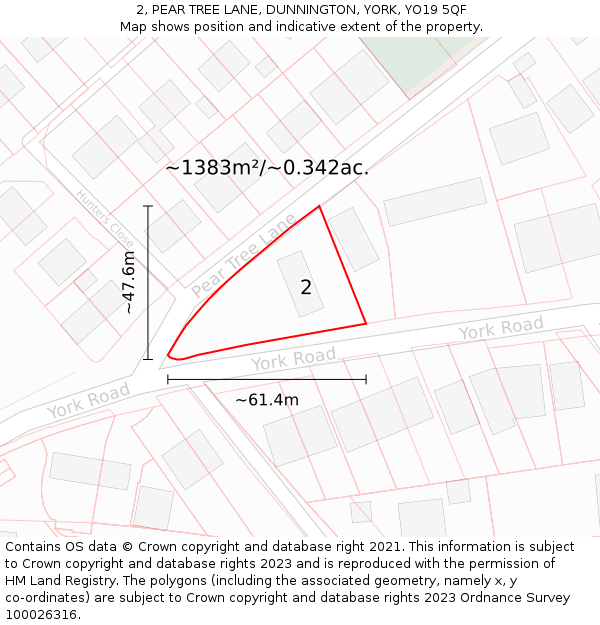 2, PEAR TREE LANE, DUNNINGTON, YORK, YO19 5QF
Map shows position and indicative extent of the property.

~1383m²/~0.342ac.

Hunters Close

Pear Tree Lane

~47.6m

2

York Road

York Road

York Road

~61.4m

Contains OS data © Crown copyright and database right 2021. This information is subject to Crown copyright and database rights 2023 and is reproduced with the permission of HM Land Registry. The polygons (including the associated geometry, namely x, y co-ordinates) are subject to Crown copyright and database rights 2023 Ordnance Survey 100026316.